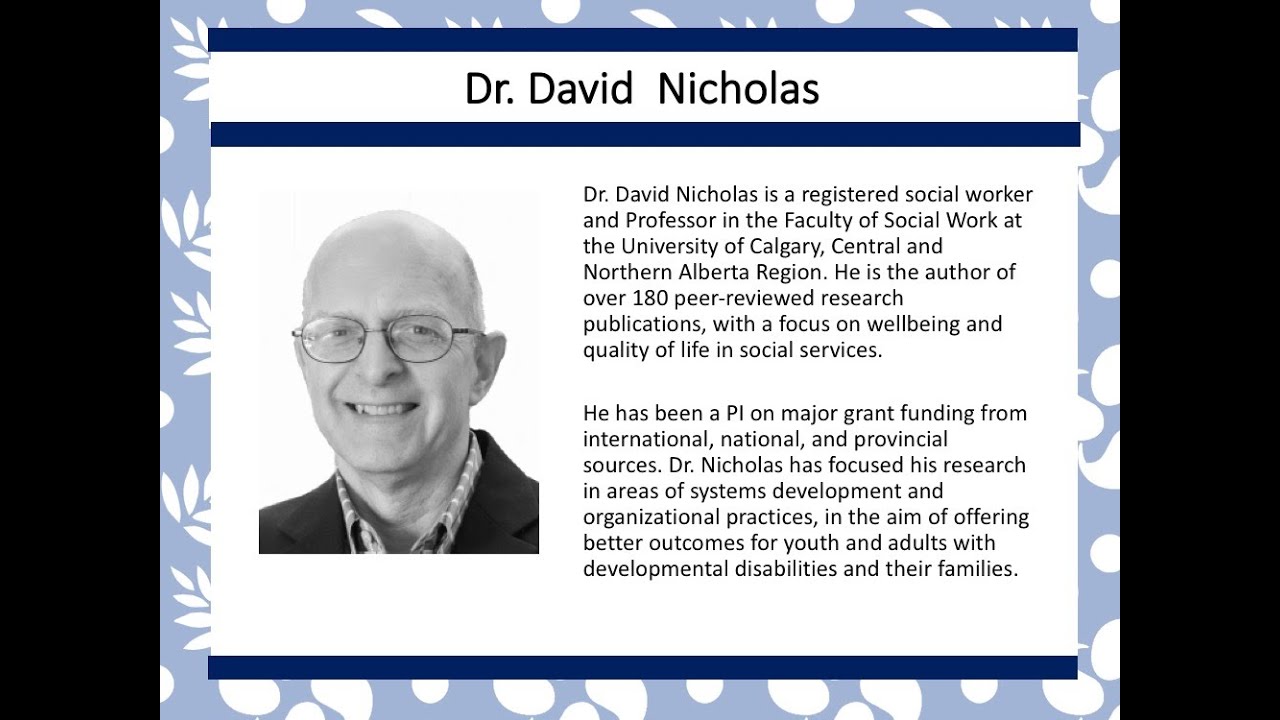 Dr. David Nicholas

Dr. David Nicholas is a registered social worker and Professor in the Faculty of Social Work at the University of Calgary, Central and Northern Alberta Region. He is the author of over 180 peer-reviewed research publications, with a focus on wellbeing and quality of life in social services.

He has been a PI on major grant funding from international, national, and provincial sources. Dr. Nicholas has focused his research in areas of systems development and organizational practices, in the aim of offering better outcomes for youth and adults with developmental disabilities and their families.